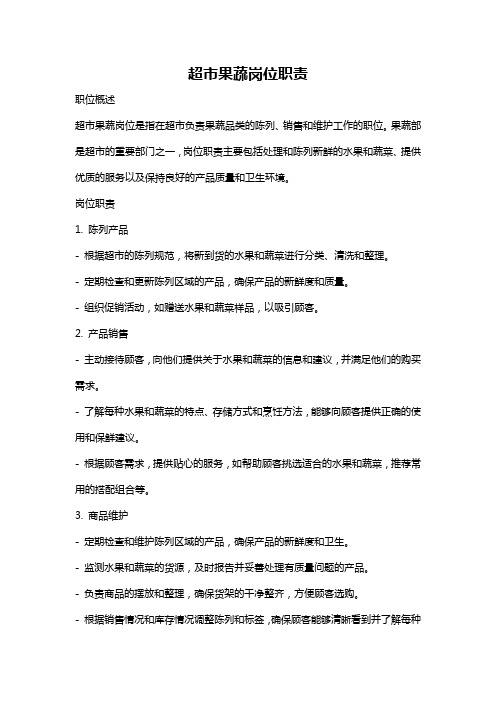 超市果蔬岗位职责

职位概述

超市果蔬岗位是指在超市负责果蔬品类的陈列、销售和维护工作的职位。果蔬部是超市的重要部门之一，岗位职责主要包括处理和陈列新鲜的水果和蔬菜、提供优质的服务以及保持良好的产品质量和卫生环境。

岗位职责

1. 陈列产品

- 根据超市的陈列规范，将新到货的水果和蔬菜进行分类、清洗和整理。

- 定期检查和更新陈列区域的产品，确保产品的新鲜度和质量。

- 组织促销活动，如赠送水果和蔬菜样品，以吸引顾客。

2. 产品销售

- 主动接待顾客，向他们提供关于水果和蔬菜的信息和建议，并满足他们的购买需求。

- 了解每种水果和蔬菜的特点、存储方式和烹饪方法，能够向顾客提供正确的使用和保鲜建议。

- 根据顾客需求，提供贴心的服务，如帮助顾客挑选适合的水果和蔬菜，推荐常用的搭配组合等。

3. 商品维护

- 定期检查和维护陈列区域的产品，确保产品的新鲜度和卫生。

- 监测水果和蔬菜的货源，及时报告并妥善处理有质量问题的产品。

- 负责商品的摆放和整理，确保货架的干净整齐，方便顾客选购。

- 根据销售情况和库存情况调整陈列和标签，确保顾客能够清晰看到并了解每种